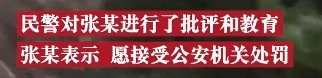 民警对张某进行了批评和教育
张某表示 愿接受公安机关处罚